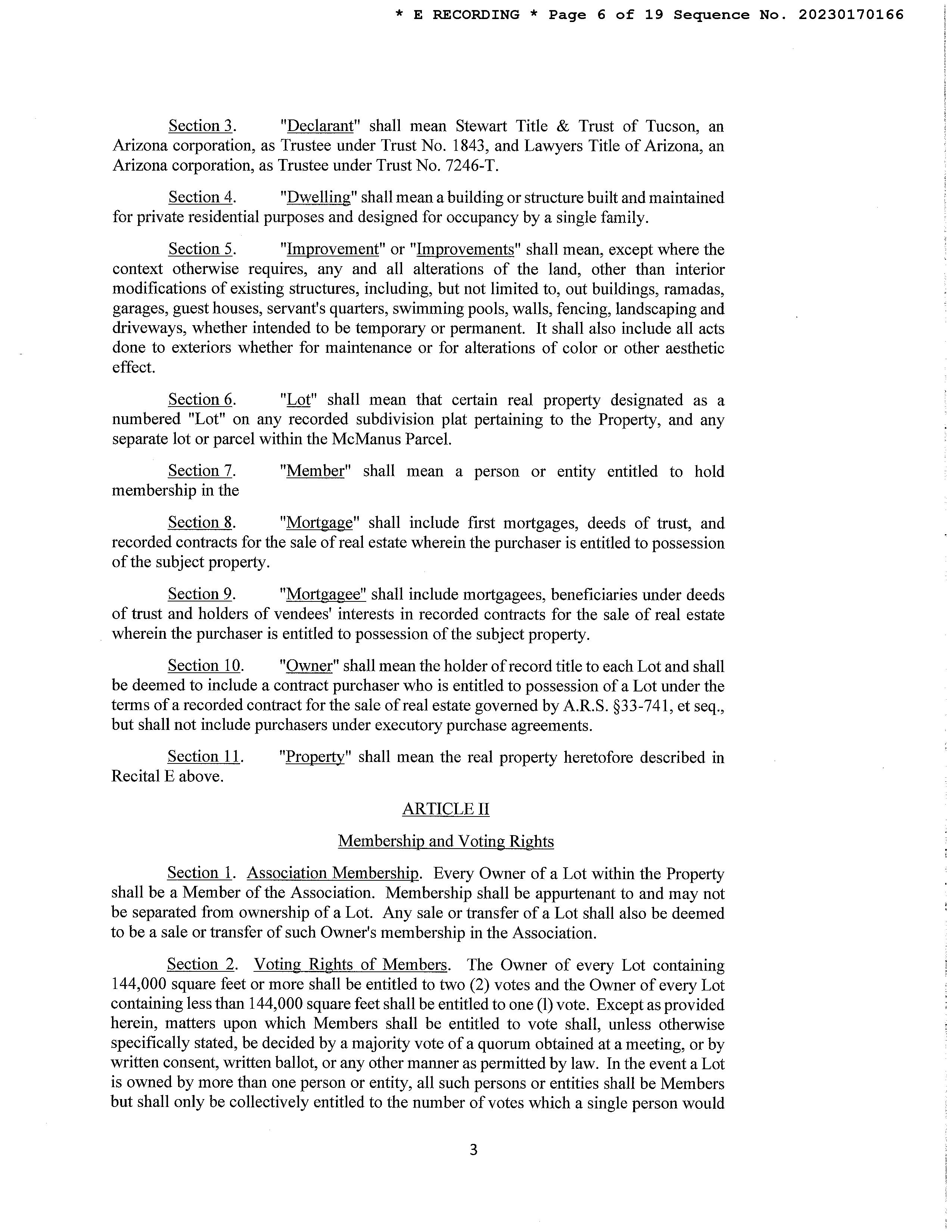 * E RECORDING * Page 6 of 19 Sequence No. 20230170166

Section 3. "Declarant" shall mean Stewart Title & Trust of Tucson, an Arizona corporation, as Trustee under Trust No. 1843, and Lawyers Title of Arizona, an Arizona corporation, as Trustee under Trust No. 7246-T.

Section 4. "Dwelling" shall mean a building or structure built and maintained for private residential purposes and designed for occupancy by a single family.

Section 5. "Improvement" or "Improvements" shall mean, except where the context otherwise requires, any and all alterations of the land, other than interior modifications of existing structures, including, but not limited to, out buildings, ramadas, garages, guest houses, servant's quarters, swimming pools, walls, fencing, landscaping and driveways, whether intended to be temporary or permanent. It shall also include all acts done to exteriors whether for maintenance or for alterations of color or other aesthetic effect.

Section 6. "Lot" shall mean that certain real property designated as a numbered "Lot" on any recorded subdivision plat pertaining to the Property, and any separate lot or parcel within the McManus Parcel.

Section 7. "Member" shall mean a person or entity entitled to hold membership in the

Section 8. "Mortgage" shall include first mortgages, deeds of trust, and recorded contracts for the sale of real estate wherein the purchaser is entitled to possession of the subject property.

Section 9. "Mortgagee" shall include mortgagees, beneficiaries under deeds of trust and holders of vendees' interests in recorded contracts for the sale of real estate wherein the purchaser is entitled to possession of the subject property.

Section 10. "Owner" shall mean the holder of record title to each Lot and shall be deemed to include a contract purchaser who is entitled to possession of a Lot under the terms of a recorded contract for the sale of real estate governed by A.R.S. §33-741, et seq., but shall not include purchasers under executory purchase agreements.

Section 11. "Property" shall mean the real property heretofore described in Recital E above.

ARTICLE II

Membership and Voting Rights

Section 1. Association Membership. Every Owner of a Lot within the Property shall be a Member of the Association. Membership shall be appurtenant to and may not be separated from ownership of a Lot. Any sale or transfer of a Lot shall also be deemed to be a sale or transfer of such Owner's membership in the Association.

Section 2. Voting Rights of Members. The Owner of every Lot containing 144,000 square feet or more shall be entitled to two (2) votes and the Owner of every Lot containing less than 144,000 square feet shall be entitled to one (1) vote. Except as provided herein, matters upon which Members shall be entitled to vote shall, unless otherwise specifically stated, be decided by a majority vote of a quorum obtained at a meeting, or by written consent, written ballot, or any other manner as permitted by law. In the event a Lot is owned by more than one person or entity, all such persons or entities shall be Members but shall only be collectively entitled to the number of votes which a single person would

3